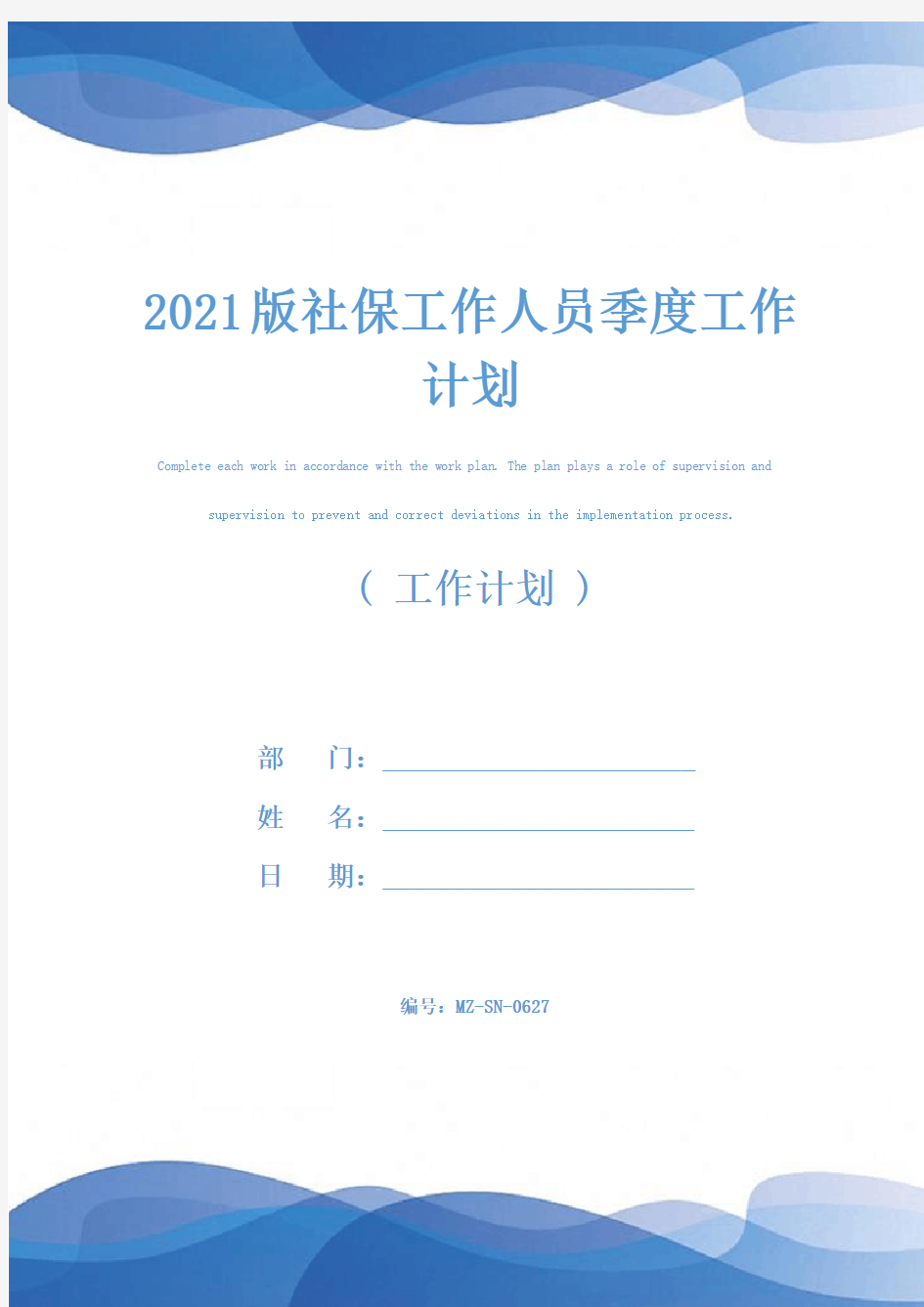 2021版社保工作人员季度工作计划

Complete each work in accordance with the work plan. The plan plays a role of supervision and supervision to prevent and correct deviations in the implementation process.

（ 工作计划 ）

部　门：

姓　名：

日　期：

编号：MZ-SN-0627